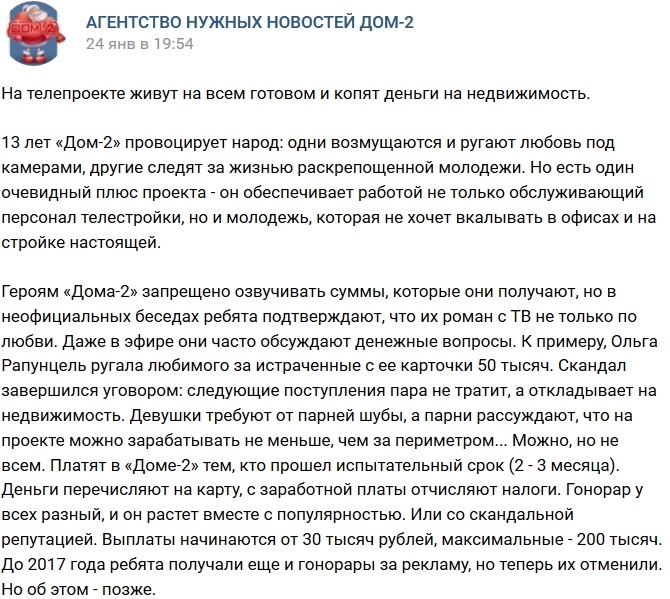 ДОМ-2

АГЕНТСТВО НУЖНЫХ НОВОСТЕЙ ДОМ-2
24 янв в 19:54

На телепроекте живут на всем готовом и копят деньги на недвижимость.

13 лет «Дом-2» провоцирует народ: одни возмущаются и ругают любовь под камерами, другие следят за жизнью раскрепощенной молодежи. Но есть один очевидный плюс проекта - он обеспечивает работой не только обслуживающий персонал телестройки, но и молодежь, которая не хочет вкалывать в офисах и на стройке настоящей.

Героям «Дома-2» запрещено озвучивать суммы, которые они получают, но в неофициальных беседах ребята подтверждают, что их роман с ТВ не только по любви. Даже в эфире они часто обсуждают денежные вопросы. К примеру, Ольга Рапунцель ругала любимого за истраченные с ее карточки 50 тысяч. Скандал завершился уговором: следующие поступления пара не тратит, а откладывает на недвижимость. Девушки требуют от парней шубы, а парни рассуждают, что на проекте можно зарабатывать не меньше, чем за периметром... Можно, но не всем. Платят в «Доме-2» тем, кто прошел испытательный срок (2 - 3 месяца). Деньги перечисляют на карту, с заработной платы отчисляют налоги. Гонорар у всех разный, и он растет вместе с популярностью. Или со скандальной репутацией. Выплаты начинаются от 30 тысяч рублей, максимальные - 200 тысяч. До 2017 года ребята получали еще и гонорары за рекламу, но теперь их отменили. Но об этом - позже.